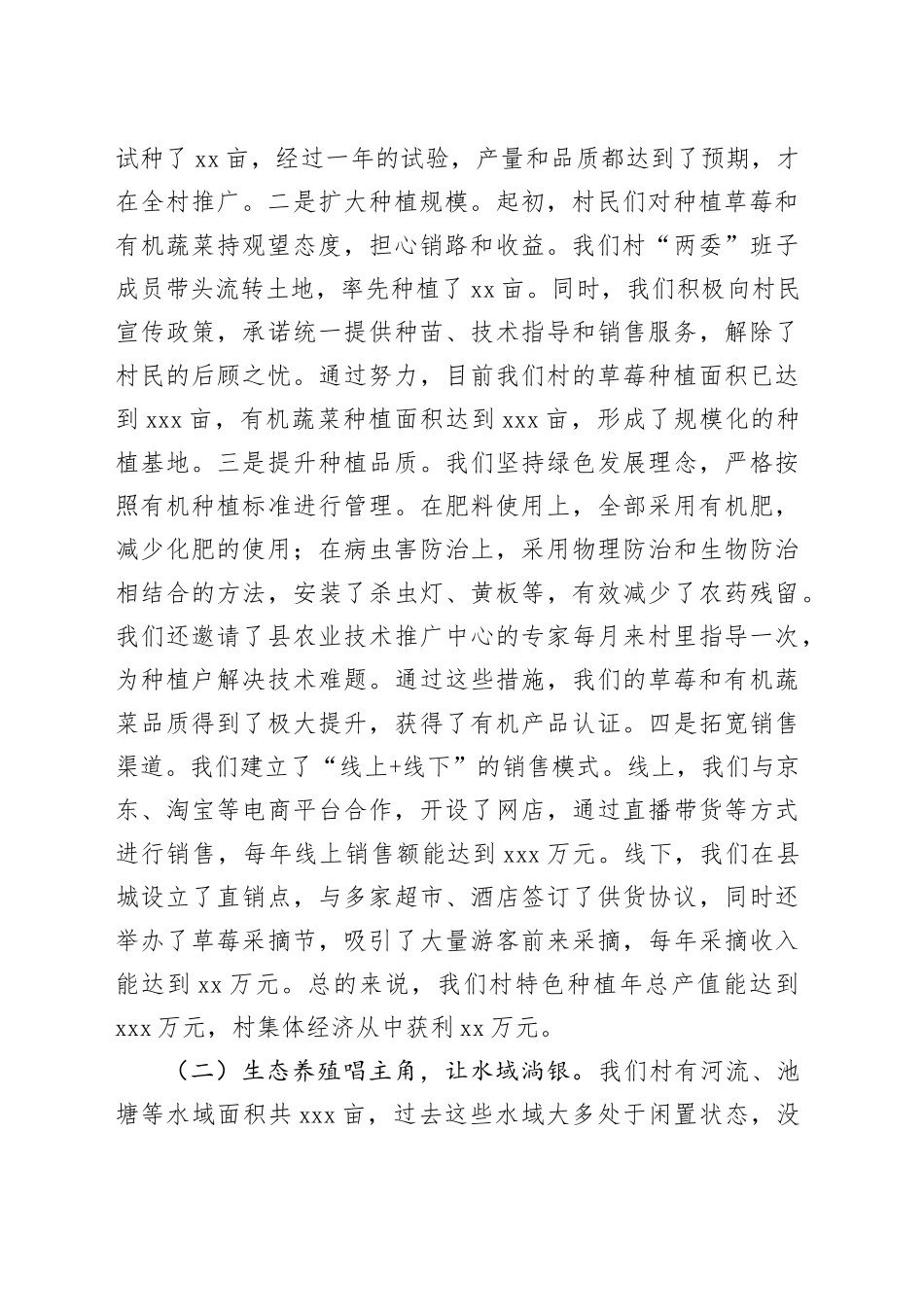 试种了 xx 亩，经过一年的试验，产量和品质都达到了预期，才在全村推广。二是扩大种植规模。起初，村民们对种植草莓和有机蔬菜持观望态度，担心销路和收益。我们村“两委”班子成员带头流转土地，率先种植了 xx 亩。同时，我们积极向村民宣传政策，承诺统一提供种苗、技术指导和销售服务，解除了村民的后顾之忧。通过努力，目前我们村的草莓种植面积已达到 xxx 亩，有机蔬菜种植面积达到 xxx 亩，形成了规模化的种植基地。三是提升种植品质。我们坚持绿色发展理念，严格按照有机种植标准进行管理。在肥料使用上，全部采用有机肥，减少化肥的使用；在病虫害防治上，采用物理防治和生物防治相结合的方法，安装了杀虫灯、黄板等，有效减少了农药残留。我们还邀请了县农业技术推广中心的专家每月来村里指导一次，为种植户解决技术难题。通过这些措施，我们的草莓和有机蔬菜品质得到了极大提升，获得了有机产品认证。四是拓宽销售渠道。我们建立了“线上+线下”的销售模式。线上，我们与京东、淘宝等电商平台合作，开设了网店，通过直播带货等方式进行销售，每年线上销售额能达到 xxx 万元。线下，我们在县城设立了直销点，与多家超市、酒店签订了供货协议，同时还举办了草莓采摘节，吸引了大量游客前来采摘，每年采摘收入能达到 xx 万元。总的来说，我们村特色种植年总产值能达到 xxx 万元，村集体经济从中获利 xx 万元。

（二）生态养殖唱主角，让水域淌银。我们村有河流、池塘等水域面积共 xxx 亩，过去这些水域大多处于闲置状态，没